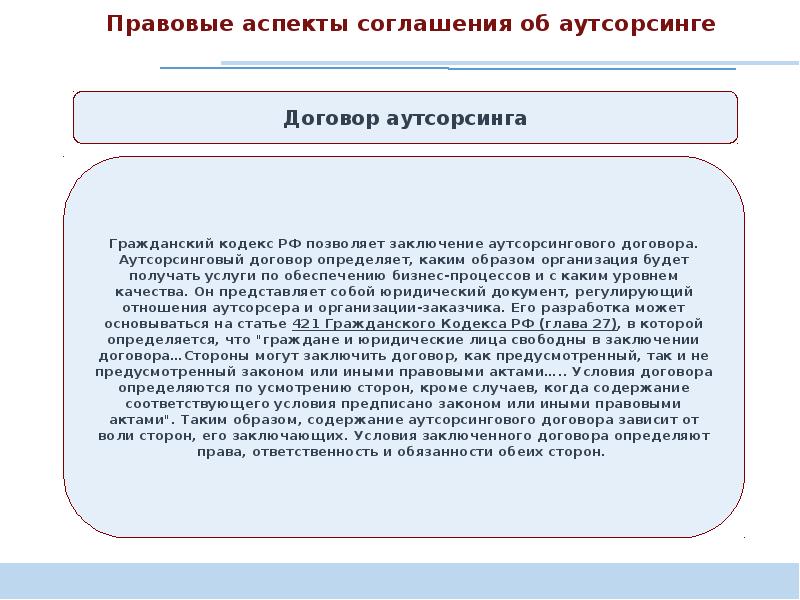 Правовые аспекты соглашения об аутсорсинге

Договор аутсорсинга

Гражданский кодекс РФ позволяет заключение аутсорсингового договора. Аутсорсинговый договор определяет, каким образом организация будет получать услуги по обеспечению бизнес-процессов и с каким уровнем качества. Он представляет собой юридический документ, регулирующий отношения аутсорсера и организации-заказчика. Его разработка может основываться на статье 421 Гражданского Кодекса РФ (глава 27), в которой определяется, что "граждане и юридические лица свободны в заключении договора…Стороны могут заключить договор, как предусмотренный, так и не предусмотренный законом или иными правовыми актами….. Условия договора определяются по усмотрению сторон, кроме случаев, когда содержание соответствующего условия предписано законом или иными правовыми актами". Таким образом, содержание аутсорсингового договора зависит от воли сторон, его заключающих. Условия заключенного договора определяют права, ответственность и обязанности обеих сторон.